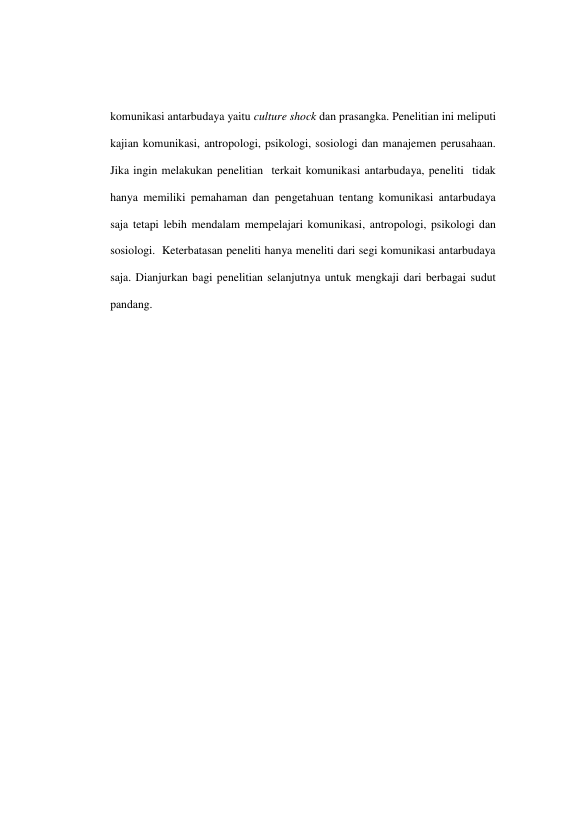 komunikasi antarbudaya yaitu culture shock dan prasangka. Penelitian ini meliputi kajian komunikasi, antropologi, psikologi, sosiologi dan manajemen perusahaan. Jika ingin melakukan penelitian terkait komunikasi antarbudaya, peneliti tidak hanya memiliki pemahaman dan pengetahuan tentang komunikasi antarbudaya saja tetapi lebih mendalam mempelajari komunikasi, antropologi, psikologi dan sosiologi. Keterbatasan peneliti hanya meneliti dari segi komunikasi antarbudaya saja. Dianjurkan bagi penelitian selanjutnya untuk mengkaji dari berbagai sudut pandang.